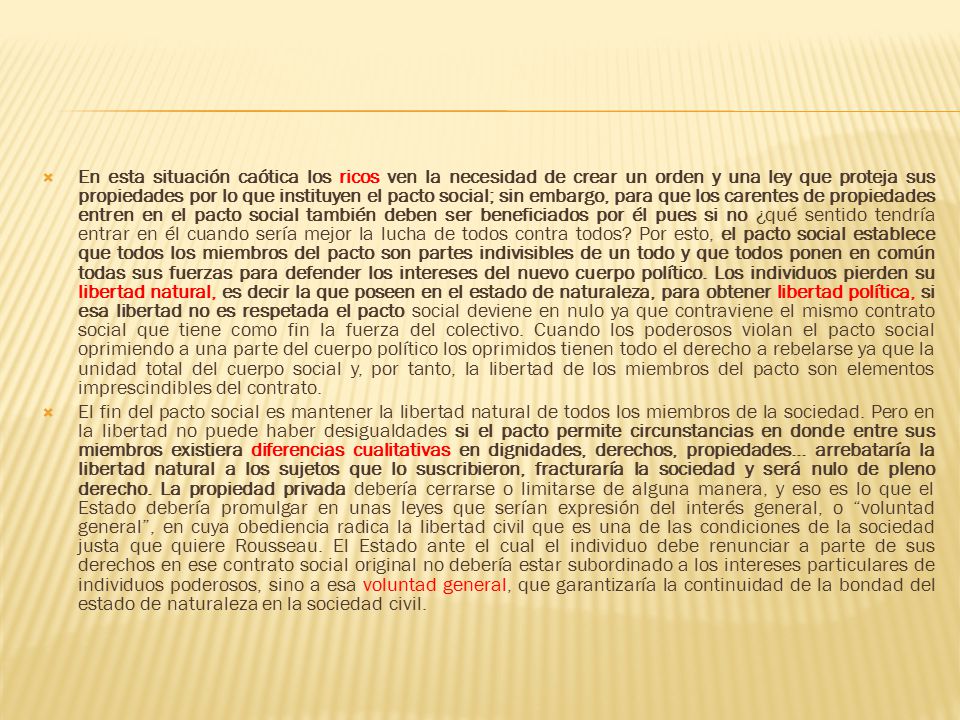 En esta situación caótica los ricos ven la necesidad de crear un orden y una ley que proteja sus propiedades por lo que instituyen el pacto social; sin embargo, para que los carentes de propiedades entren en el pacto social también deben ser beneficiados por él pues si no ¿qué sentido tendría entrar en él cuando sería mejor la lucha de todos contra todos? Por esto, el pacto social establece que todos los miembros del pacto son partes indivisibles de un todo y que todos ponen en común todas sus fuerzas para defender los intereses del nuevo cuerpo político. Los individuos pierden su libertad natural, es decir la que poseen en el estado de naturaleza, para obtener libertad política, si esa libertad no es respetada el pacto social deviene en nulo ya que contraviene el mismo contrato social que tiene como fin la fuerza del colectivo. Cuando los poderosos violan el pacto social oprimiendo a una parte del cuerpo político los oprimidos tienen todo el derecho a rebelarse ya que la unidad total del cuerpo social y, por tanto, la libertad de los miembros del pacto son elementos imprescindibles del contrato.

El fin del pacto social es mantener la libertad natural de todos los miembros de la sociedad. Pero en la libertad no puede haber desigualdades si el pacto permite circunstancias en donde entre sus miembros existiera diferencias cualitativas en dignidades, derechos, propiedades… arrebataría la libertad natural a los sujetos que lo suscribieron, fracturaría la sociedad y será nulo de pleno derecho. La propiedad privada debería cerrarse o limitarse de alguna manera, y eso es lo que el Estado debería promulgar en unas leyes que serían expresión del interés general, o “voluntad general”, en cuya obediencia radica la libertad civil que es una de las condiciones de la sociedad justa que quiere Rousseau. El Estado ante el cual el individuo debe renunciar a parte de sus derechos en ese contrato social original no debería estar subordinado a los intereses particulares de individuos poderosos, sino a esa voluntad general, que garantizaría la continuidad de la bondad del estado de naturaleza en la sociedad civil.